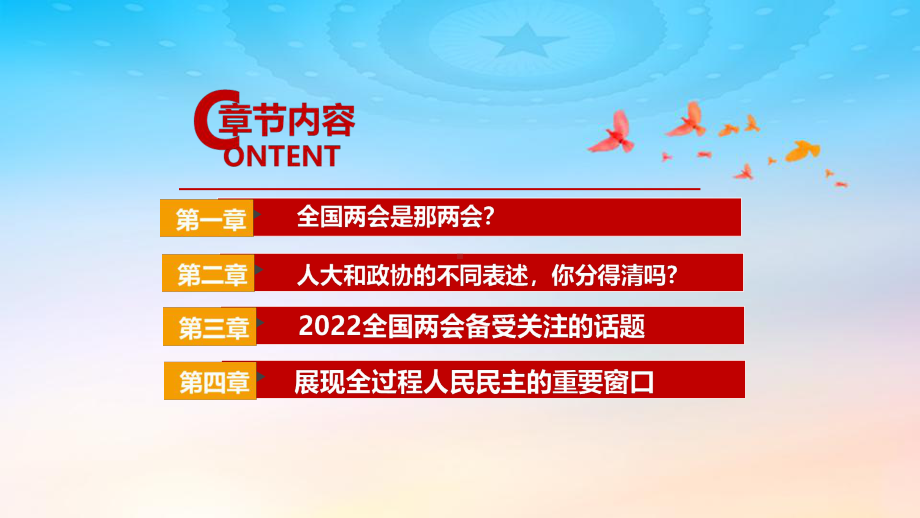 章节内容
CONTENT

第一章 全国两会是那两会?

第二章 人大和政协的不同表述，你分得清吗?

第三章 2022全国两会备受关注的话题

第四章 展现全过程人民民主的重要窗口